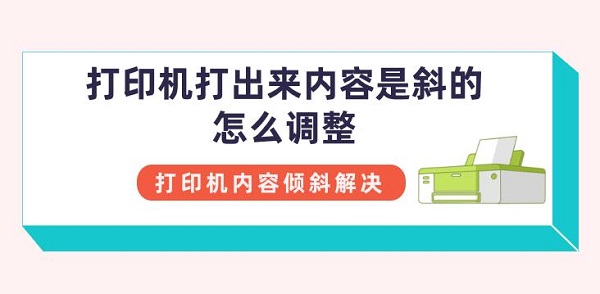 打印机打出来内容是斜的
怎么调整

打印机内容倾斜解决